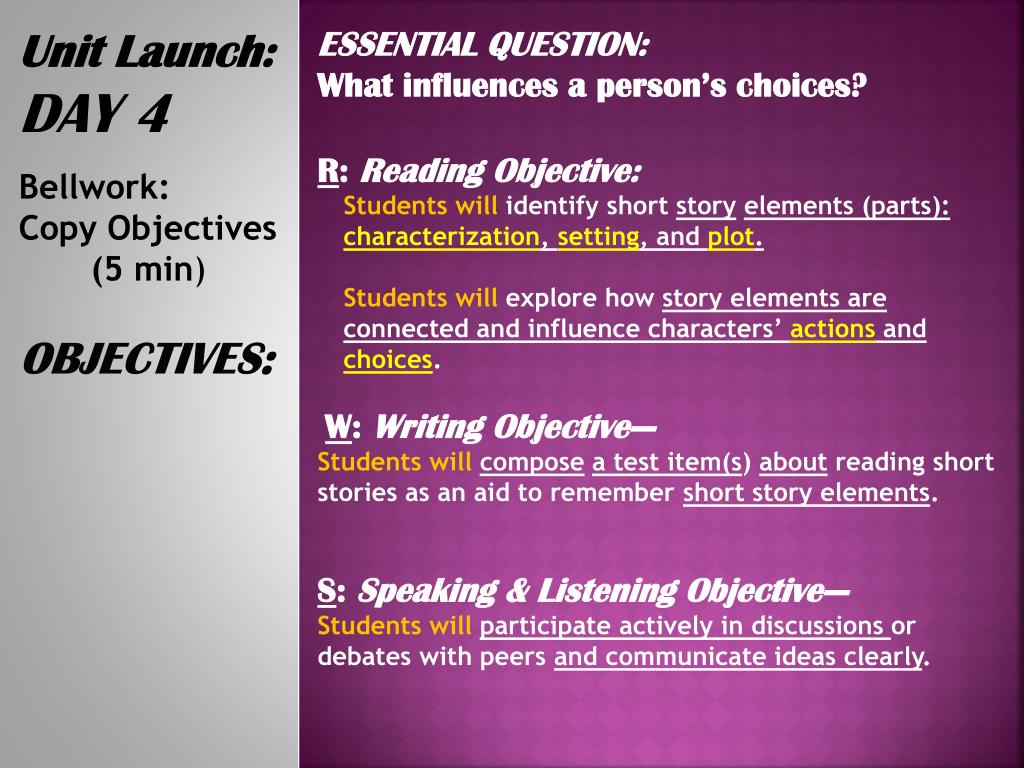 Unit Launch:
DAY 4

Bellwork:
Copy Objectives
(5 min)

OBJECTIVES:

ESSENTIAL QUESTION:
What influences a person's choices?

R: Reading Objective:
Students will identify short story elements (parts): characterization, setting, and plot.

Students will explore how story elements are connected and influence characters' actions and choices.

W: Writing Objective—
Students will compose a test item(s) about reading short stories as an aid to remember short story elements.

S: Speaking & Listening Objective—
Students will participate actively in discussions or debates with peers and communicate ideas clearly.